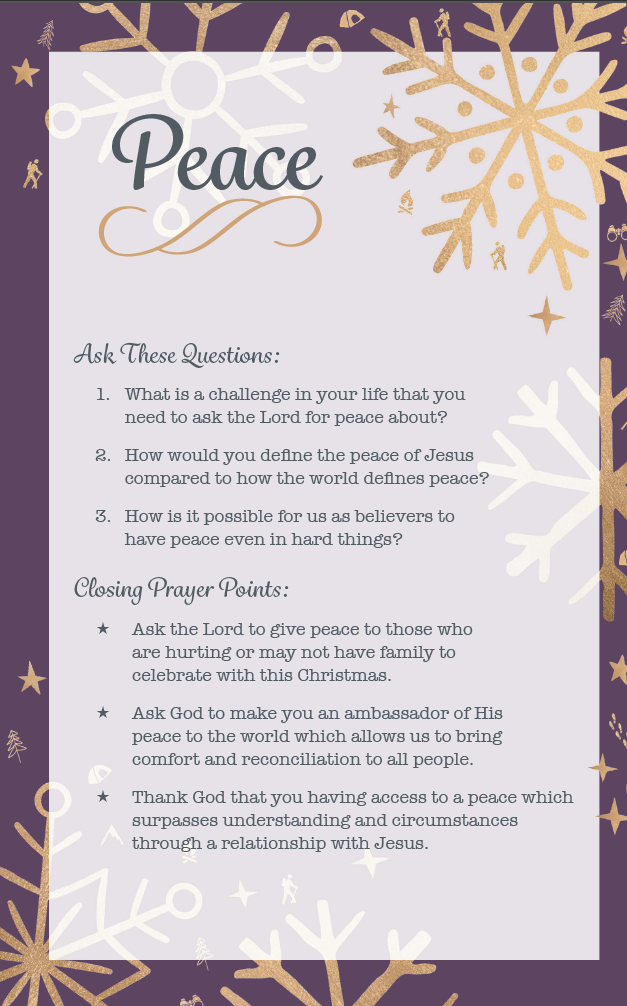 Peace

Ask These Questions:

1. What is a challenge in your life that you need to ask the Lord for peace about?

2. How would you define the peace of Jesus compared to how the world defines peace?

3. How is it possible for us as believers to have peace even in hard things?

Closing Prayer Points:

★ Ask the Lord to give peace to those who are hurting or may not have family to celebrate with this Christmas.

★ Ask God to make you an ambassador of His peace to the world which allows us to bring comfort and reconciliation to all people.

★ Thank God that you having access to a peace which surpasses understanding and circumstances through a relationship with Jesus.